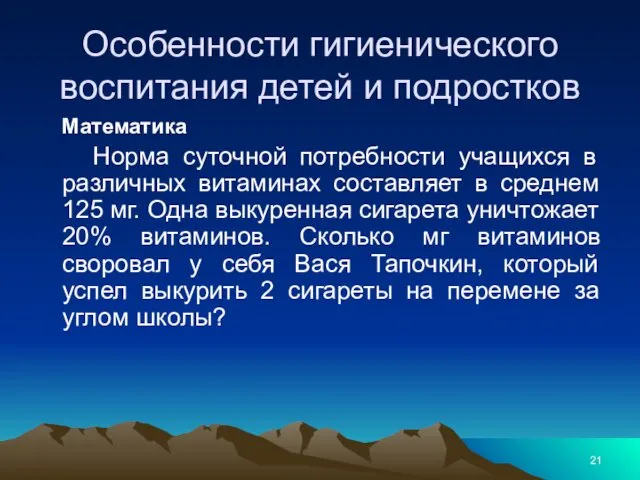 Особенности гигиенического воспитания детей и подростков

Математика

Норма суточной потребности учащихся в различных витаминах составляет в среднем 125 мг. Одна выкуренная сигарета уничтожает 20% витаминов. Сколько мг витаминов своровал у себя Вася Тапочкин, который успел выкурить 2 сигареты на перемене за углом школы?

21